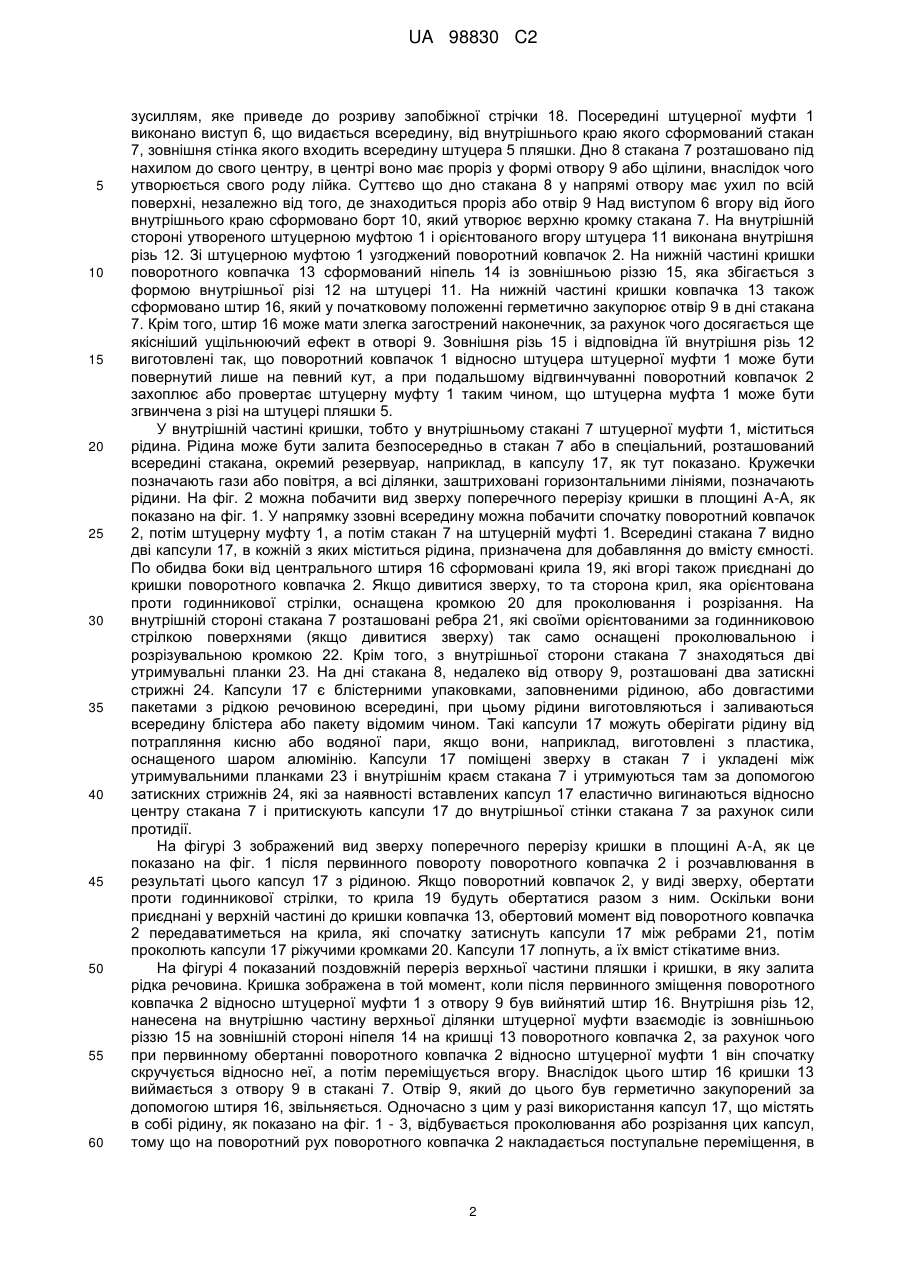 UA 98830 C2

зусиллям, яке приведе до розриву запобіжної стрічки 18. Посередині штуцерної муфти 1 виконано виступ 6, що видається всередину, від внутрішнього краю якого сформований стакан 7, зовнішня стінка якого входить всередину штуцера 5 пляшки. Дно 8 стакана 7 розташовано під нахилом до свого центру, в центрі воно має проріз у формі отвору 9 або щілини, внаслідок чого утворюється свого роду лійка. Суттєво що дно стакана 8 у напрямі отвору має ухил по всій поверхні, незалежно від того, де знаходиться проріз або отвір 9 Над виступом 6 вгору від його внутрішнього краю сформовано борт 10, який утворює верхню кромку стакана 7. На внутрішній стороні утвореного штуцерною муфтою 1 і орієнтованого вгору штуцера 11 виконана внутрішня різь 12. Зі штуцерною муфтою 1 узгоджений поворотний ковпачок 2. На нижній частині кришки поворотного ковпачка 13 сформований ніпель 14 із зовнішньою різзю 15, яка збігається з формою внутрішньої різі 12 на штуцері 11. На нижній частині кришки ковпачка 13 також сформовано штир 16, який у початковому положенні герметично закупорює отвір 9 в дні стакана 7. Крім того, штир 16 може мати злегка загострений наконечник, за рахунок чого досягається ще якісніший ущільнюючий ефект в отворі 9. Зовнішня різь 15 і відповідна їй внутрішня різь 12 виготовлені так, що поворотний ковпачок 1 відносно штуцера штуцерної муфти 1 може бути повернутий лише на певний кут, а при подальшому відгвинчуванні поворотний ковпачок 2 захоплює або провертає штуцерну муфту 1 таким чином, що штуцерна муфта 1 може бути згвинчена з різі на штуцері пляшки 5.

У внутрішній частині кришки, тобто у внутрішньому стакані 7 штуцерної муфти 1, міститься рідина. Рідина може бути залита безпосередньо в стакан 7 або в спеціальний, розташований всередині стакана, окремий резервуар, наприклад, в капсулу 17, як тут показано. Кружечки позначають гази або повітря, а всі ділянки, заштриховані горизонтальними лініями, позначають рідини. На фіг. 2 можна побачити вид зверху поперечного перерізу кришки в площині А-А, як показано на фіг. 1. У напрямку ззовні всередину можна побачити спочатку поворотний ковпачок 2, потім штуцерну муфту 1, а потім стакан 7 на штуцерній муфті 1. Всередині стакана 7 видно дві капсули 17, в кожній з яких міститься рідина, призначена для добавляння до вмісту ємності. По обидва боки від центрального штиря 16 сформовані крила 19, які вгорі також приєднані до кришки поворотного ковпачка 2. Якщо дивитися зверху, то та сторона крил, яка орієнтована проти годинникової стрілки, оснащена кромкою 20 для проколювання і розрізання. На внутрішній стороні стакана 7 розташовані ребра 21, які своїми орієнтованими за годинниковою стрілкою поверхнями (якщо дивитися зверху) так само оснащені проколювальною і розрізувальною кромкою 22. Крім того, з внутрішньої сторони стакана 7 знаходяться дві утримувальні планки 23. На дні стакана 8, недалеко від отвору 9, розташовані два затискні стрижні 24. Капсули 17 є блістерними упаковками, заповненими рідиною, або довгастими пакетами з рідкою речовиною всередині, при цьому рідини виготовляються і заливаються всередину блістера або пакету відомим чином. Такі капсули 17 можуть оберігати рідину від потрапляння кисню або водяної пари, якщо вони, наприклад, виготовлені з пластика, оснащеного шаром алюмінію. Капсули 17 поміщені зверху в стакан 7 і укладені між утримувальними планками 23 і внутрішнім краєм стакана 7 і утримуються там за допомогою затискних стрижнів 24, які за наявності вставлених капсул 17 еластично вигинаються відносно центру стакана 7 і притискують капсули 17 до внутрішньої стінки стакана 7 за рахунок сили протидії.

На фігурі 3 зображений вид зверху поперечного перерізу кришки в площині А-А, як це показано на фіг. 1 після первинного повороту поворотного ковпачка 2 і розчавлювання в результаті цього капсул 17 з рідиною. Якщо поворотний ковпачок 2, у виді зверху, обертати проти годинникової стрілки, то крила 19 будуть обертатися разом з ним. Оскільки вони приєднані у верхній частині до кришки ковпачка 13, обертовий момент від поворотного ковпачка 2 передаватиметься на крила, які спочатку затиснуть капсули 17 між ребрами 21, потім проколють капсули 17 ріжучими кромками 20. Капсули 17 лопнуть, а їх вміст стікатиме вниз.

На фігурі 4 показаний поздовжній переріз верхньої частини пляшки і кришки, в яку залита рідка речовина. Кришка зображена в той момент, коли після первинного зміщення поворотного ковпачка 2 відносно штуцерної муфти 1 з отвору 9 був вийнятий штир 16. Внутрішня різь 12, нанесена на внутрішню частину верхньої ділянки штуцерної муфти взаємодіє із зовнішньою різзю 15 на зовнішній стороні ніпеля 14 на кришці 13 поворотного ковпачка 2, за рахунок чого при первинному обертанні поворотного ковпачка 2 відносно штуцерної муфти 1 він спочатку скручується відносно неї, а потім переміщується вгору. Внаслідок цього штир 16 кришки 13 виймається з отвору 9 в стакані 7. Отвір 9, який до цього був герметично закупорений за допомогою штиря 16, звільняється. Одночасно з цим у разі використання капсул 17, що містять в собі рідину, як показано на фіг. 1 - 3, відбувається проколювання або розрізання цих капсул, тому що на поворотний рух поворотного ковпачка 2 накладається поступальне переміщення, в

5
10
15
20
25
30
35
40
45
50
55
60

2